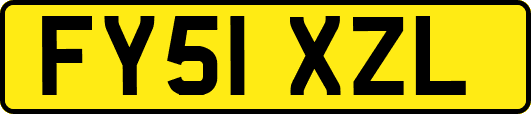 FY51 XZL